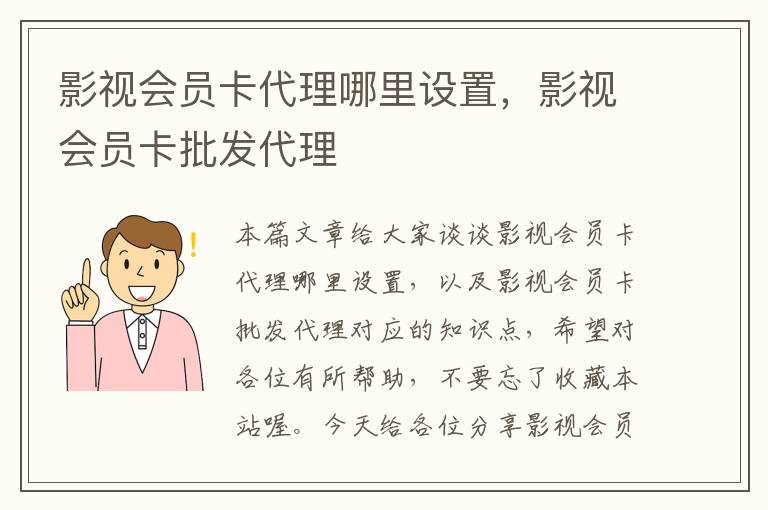 影视会员卡代理哪里设置，影视会员卡批发代理

本篇文章给大家谈谈影视会员卡代理哪里设置，以及影视会员卡批发代理对应的知识点，希望对各位有所帮助，不要忘了收藏本站喔。今天给各位分享影视会员